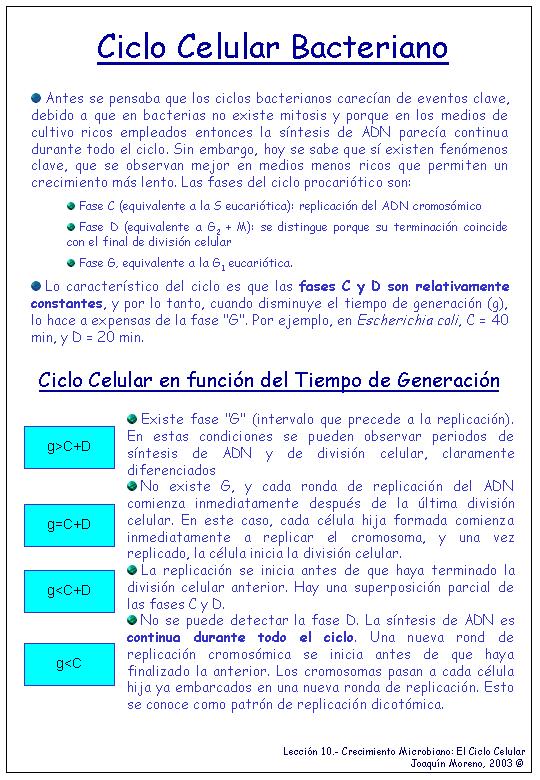 Ciclo Celular Bacteriano

Antes se pensaba que los ciclos bacterianos carecían de eventos clave, debido a que en bacterias no existe mitosis y porque en los medios de cultivo ricos empleados entonces la síntesis de ADN parecía continua durante todo el ciclo. Sin embargo, hoy se sabe que sí existen fenómenos clave, que se observan mejor en medios menos ricos que permiten un crecimiento más lento. Las fases del ciclo procariótico son:

Fase C (equivalente a la S eucariótica): replicación del ADN cromosómico

Fase D (equivalente a $G_2$ + M): se distingue porque su terminación coincide con el final de división celular

Fase G, equivalente a la $G_1$ eucariótica.

Lo característico del ciclo es que las fases C y D son relativamente constantes, y por lo tanto, cuando disminuye el tiempo de generación (g), lo hace a expensas de la fase "G". Por ejemplo, en Escherichia coli, C = 40 min, y D = 20 min.

Ciclo Celular en función del Tiempo de Generación

g>C+D

Existe fase "G" (intervalo que precede a la replicación). En estas condiciones se pueden observar periodos de síntesis de ADN y de división celular, claramente diferenciados

g=C+D

No existe G, y cada ronda de replicación del ADN comienza inmediatamente después de la última división celular. En este caso, cada célula hija formada comienza inmediatamente a replicar el cromosoma, y una vez replicado, la célula inicia la división celular.

g<C+D

La replicación se inicia antes de que haya terminado la división celular anterior. Hay una superposición parcial de las fases C y D.

g<C

No se puede detectar la fase D. La síntesis de ADN es continua durante todo el ciclo. Una nueva rond de replicación cromosómica se inicia antes de que haya finalizado la anterior. Los cromosomas pasan a cada célula hija ya embarcados en una nueva ronda de replicación. Esto se conoce como patrón de replicación dicotómica.

Lección 10.- Crecimiento Microbiano: El Ciclo Celular
Joaquín Moreno, 2003 ©